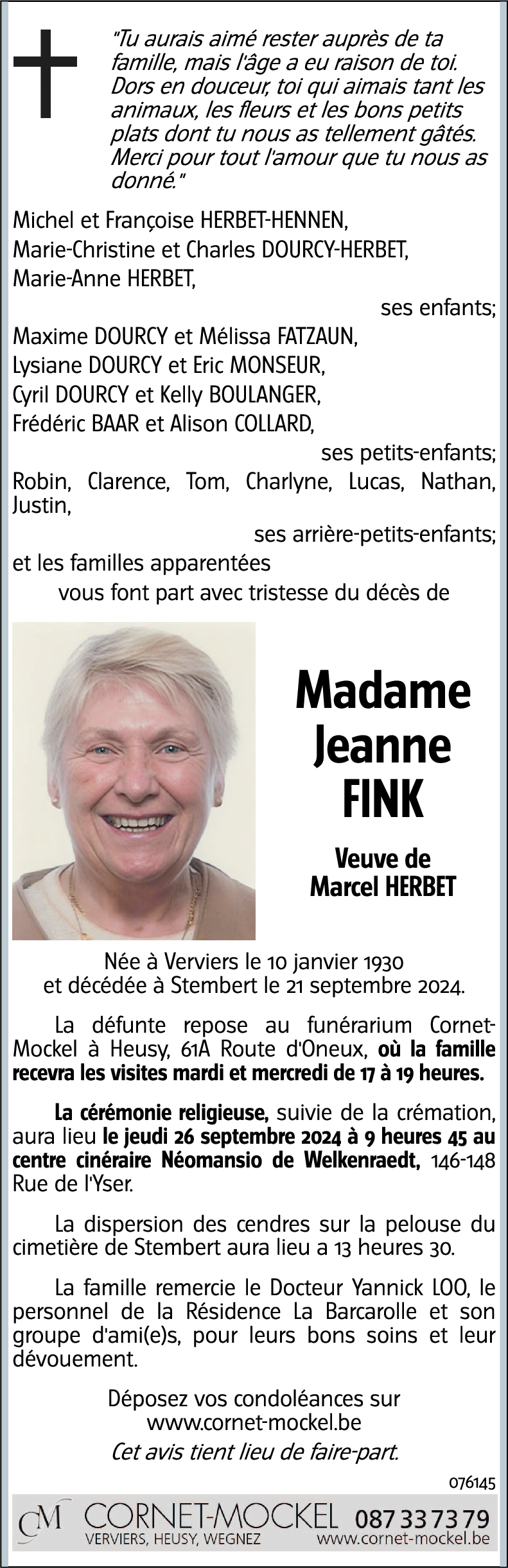 "Tu aurais aimé rester auprès de ta famille, mais l'âge a eu raison de toi. Dors en douceur, toi qui aimais tant les animaux, les fleurs et les bons petits plats dont tu nous as tellement gâtés. Merci pour tout l'amour que tu nous as donné."

Michel et Françoise HERBET-HENNEN,
Marie-Christine et Charles DOURCY-HERBET,
Marie-Anne HERBET,
ses enfants;
Maxime DOURCY et Mélissa FATZAUN,
Lysiane DOURCY et Eric MONSEUR,
Cyril DOURCY et Kelly BOULANGER,
Frédéric BAAR et Alison COLLARD,
ses petits-enfants;
Robin, Clarence, Tom, Charlyne, Lucas, Nathan, Justin,
ses arrière-petits-enfants;
et les familles apparentées
vous font part avec tristesse du décès de

Madame
Jeanne
FINK

Veuve de
Marcel HERBET

Née à Verviers le 10 janvier 1930
et décédée à Stembert le 21 septembre 2024.

La défunte repose au funérarium Cornet-Mockel à Heusy, 61A Route d'Oneux, où la famille recevra les visites mardi et mercredi de 17 à 19 heures.

La cérémonie religieuse, suivie de la crémation, aura lieu le jeudi 26 septembre 2024 à 9 heures 45 au centre cinéraire Néomansio de Welkenraedt, 146-148 Rue de l'Yser.

La dispersion des cendres sur la pelouse du cimetière de Stembert aura lieu a 13 heures 30.

La famille remercie le Docteur Yannick LOO, le personnel de la Résidence La Barcarolle et son groupe d'ami(e)s, pour leurs bons soins et leur dévouement.

Déposez vos condoléances sur
www.cornet-mockel.be
Cet avis tient lieu de faire-part.

076145

CM CORNET-MOCKEL 087 33 73 79
VERVIERS, HEUSY, WEGNEZ www.cornet-mockel.be